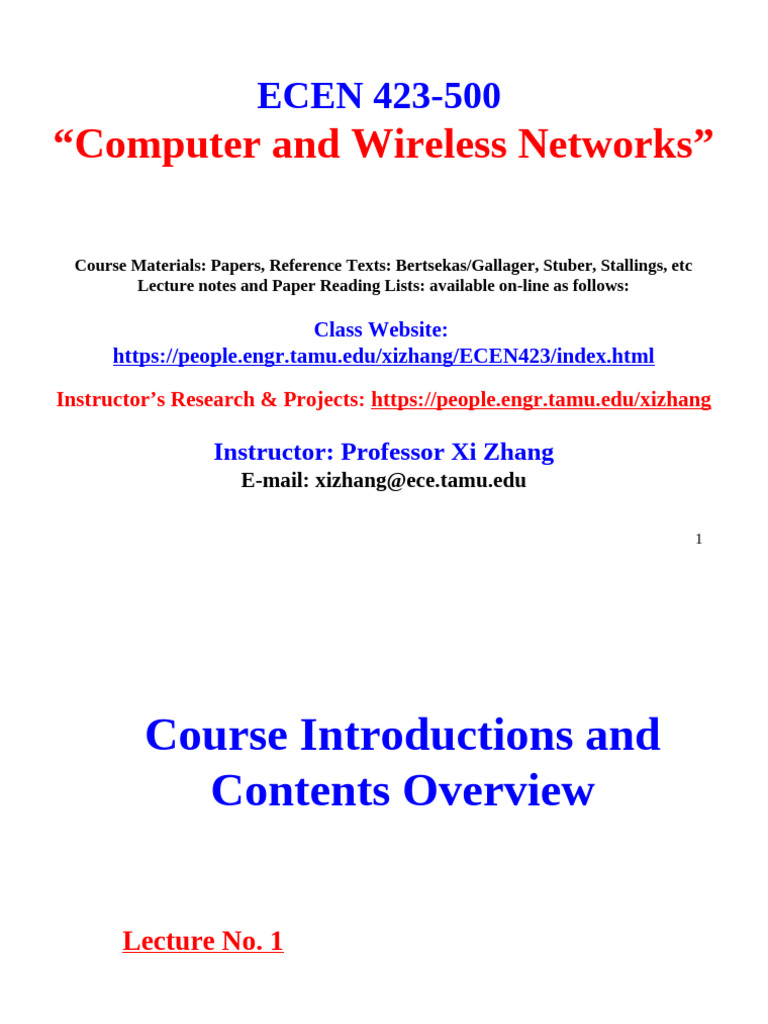 ECEN 423-500
“Computer and Wireless Networks”

Course Materials: Papers, Reference Texts: Bertsekas/Gallager, Stuber, Stallings, etc
Lecture notes and Paper Reading Lists: available on-line as follows:

Class Website:
https://people.engr.tamu.edu/xizhang/ECEN423/index.html

Instructor’s Research & Projects: https://people.engr.tamu.edu/xizhang

Instructor: Professor Xi Zhang
E-mail: xizhang@ece.tamu.edu

1

Course Introductions and Contents Overview

Lecture No. 1